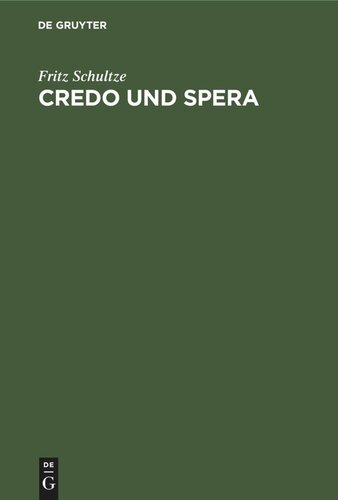 DE GRUYTER

Fritz Schultze

CREDO UND SPERA

DE
G